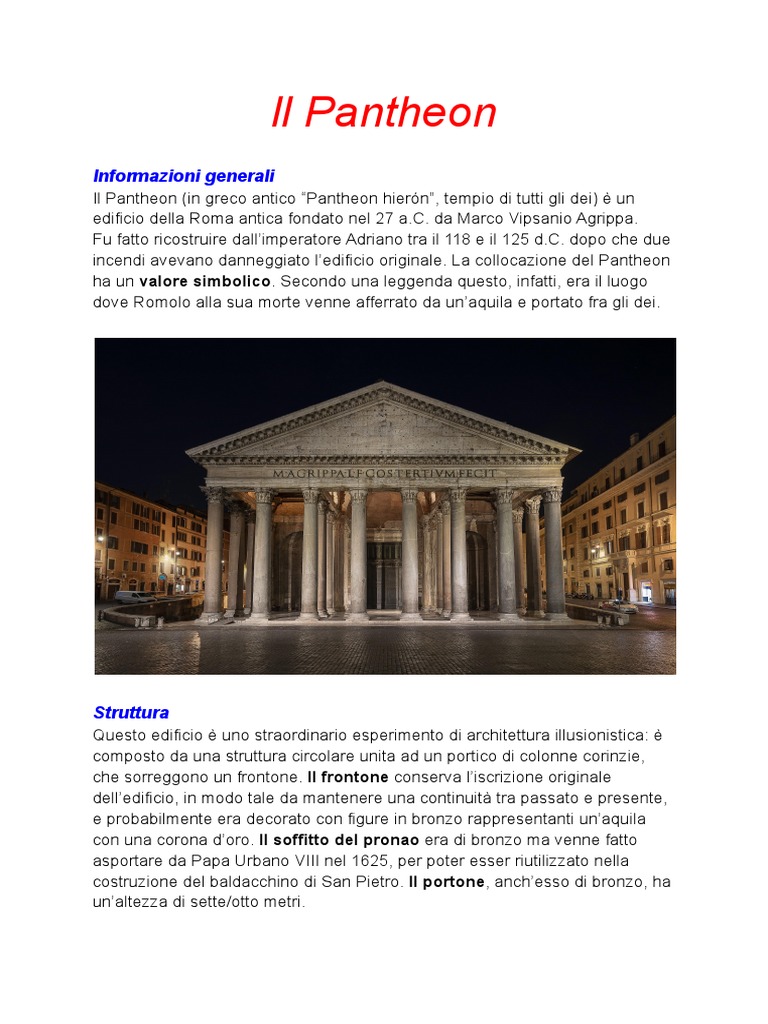 Il Pantheon

Informazioni generali
Il Pantheon (in greco antico “Pantheon hierón”, tempio di tutti gli dei) è un edificio della Roma antica fondato nel 27 a.C. da Marco Vipsanio Agrippa.
Fu fatto ricostruire dall’imperatore Adriano tra il 118 e il 125 d.C. dopo che due incendi avevano danneggiato l’edificio originale. La collocazione del Pantheon ha un valore simbolico. Secondo una leggenda questo, infatti, era il luogo dove Romolo alla sua morte venne afferrato da un’aquila e portato fra gli dei.

M·AGRIPPA·L·F·COS·TERTIVM·FECIT

Struttura
Questo edificio è uno straordinario esperimento di architettura illusionistica: è composto da una struttura circolare unita ad un portico di colonne corinzie, che sorreggono un frontone. Il frontone conserva l’iscrizione originale dell’edificio, in modo tale da mantenere una continuità tra passato e presente, e probabilmente era decorato con figure in bronzo rappresentanti un’aquila con una corona d’oro. Il soffitto del pronao era di bronzo ma venne fatto asportare da Papa Urbano VIII nel 1625, per poter esser riutilizzato nella costruzione del baldacchino di San Pietro. Il portone, anch’esso di bronzo, ha un’altezza di sette/otto metri.